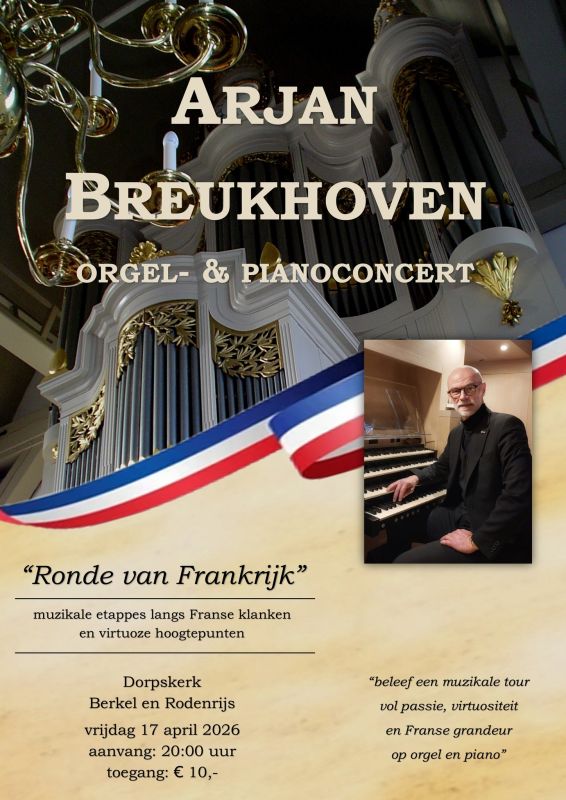 ARJAN BREUKHOVEN

ORGEL- & PIANOCONCERT

"Ronde van Frankrijk"

muzikale etappes langs Franse klanken en virtuoze hoogtepunten

Dorpskerk
Berkel en Rodenrijs
vrijdag 17 april 2026
aanvang: 20:00 uur
toegang: € 10,-

"beleef een muzikale tour vol passie, virtuositeit en Franse grandeur op orgel en piano"